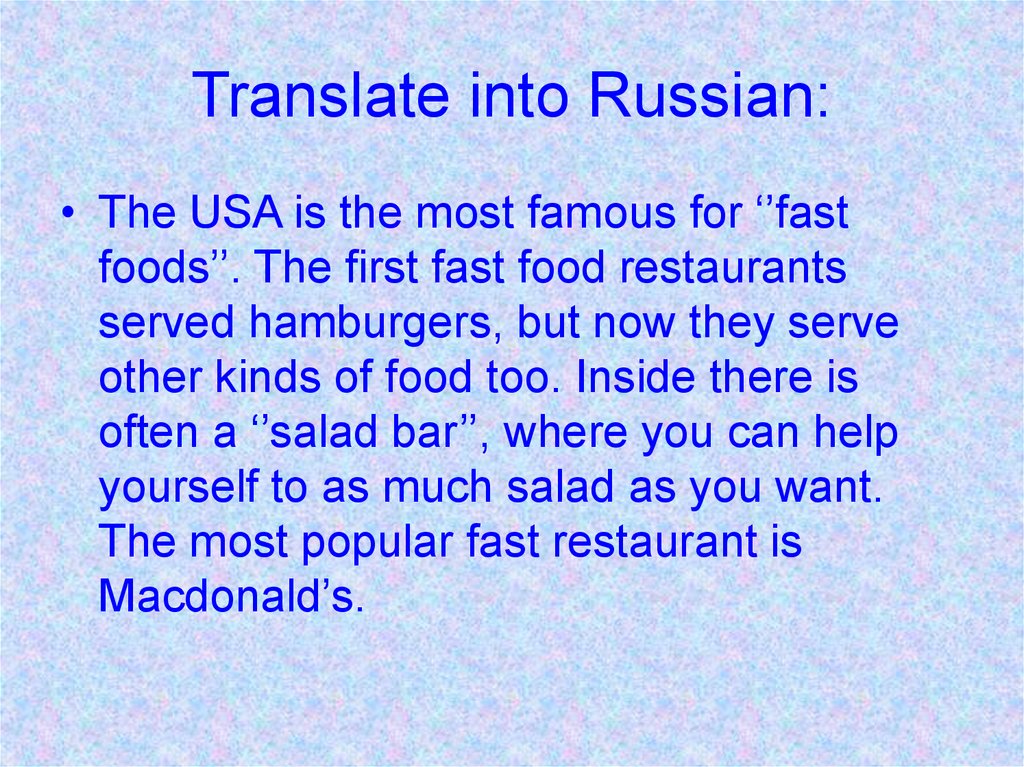 Translate into Russian:

• The USA is the most famous for ‘’fast foods’’. The first fast food restaurants served hamburgers, but now they serve other kinds of food too. Inside there is often a ‘’salad bar’’, where you can help yourself to as much salad as you want. The most popular fast restaurant is Macdonald’s.